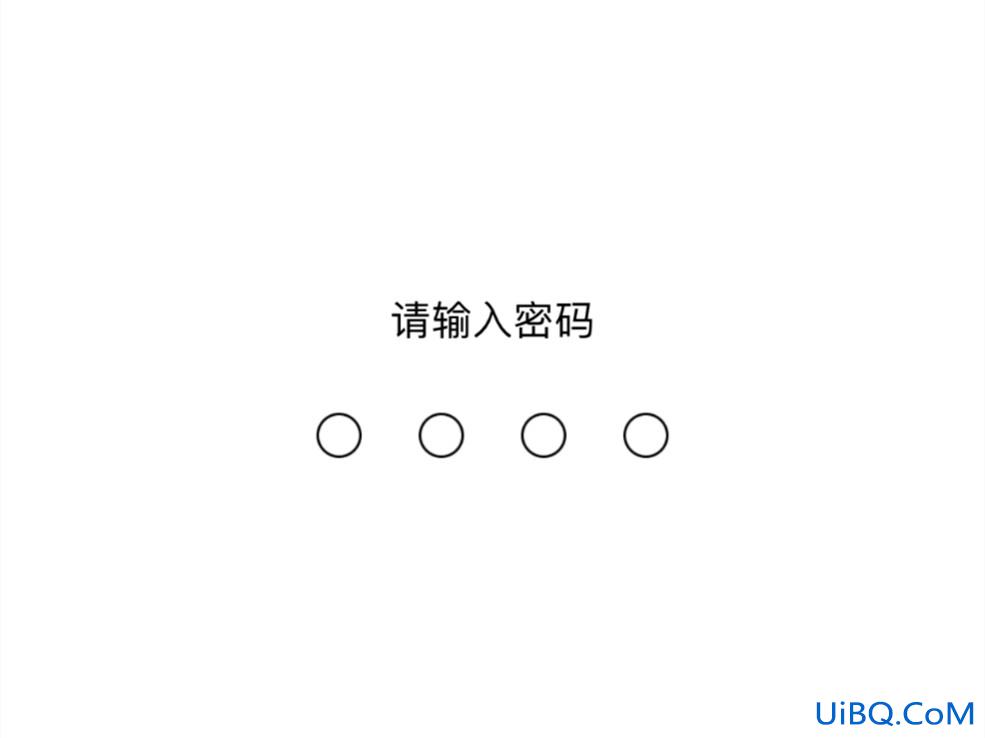 请输入密码

UiBQ.CoM